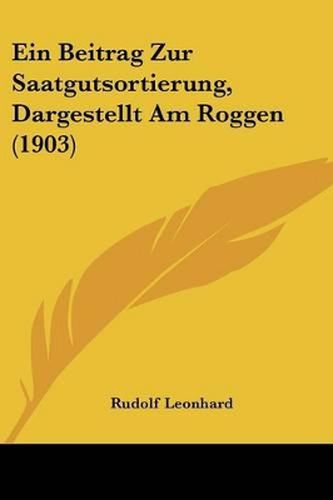 Ein Beitrag Zur Saatgutsortierung, Dargestellt Am Roggen (1903)

Rudolf Leonhard